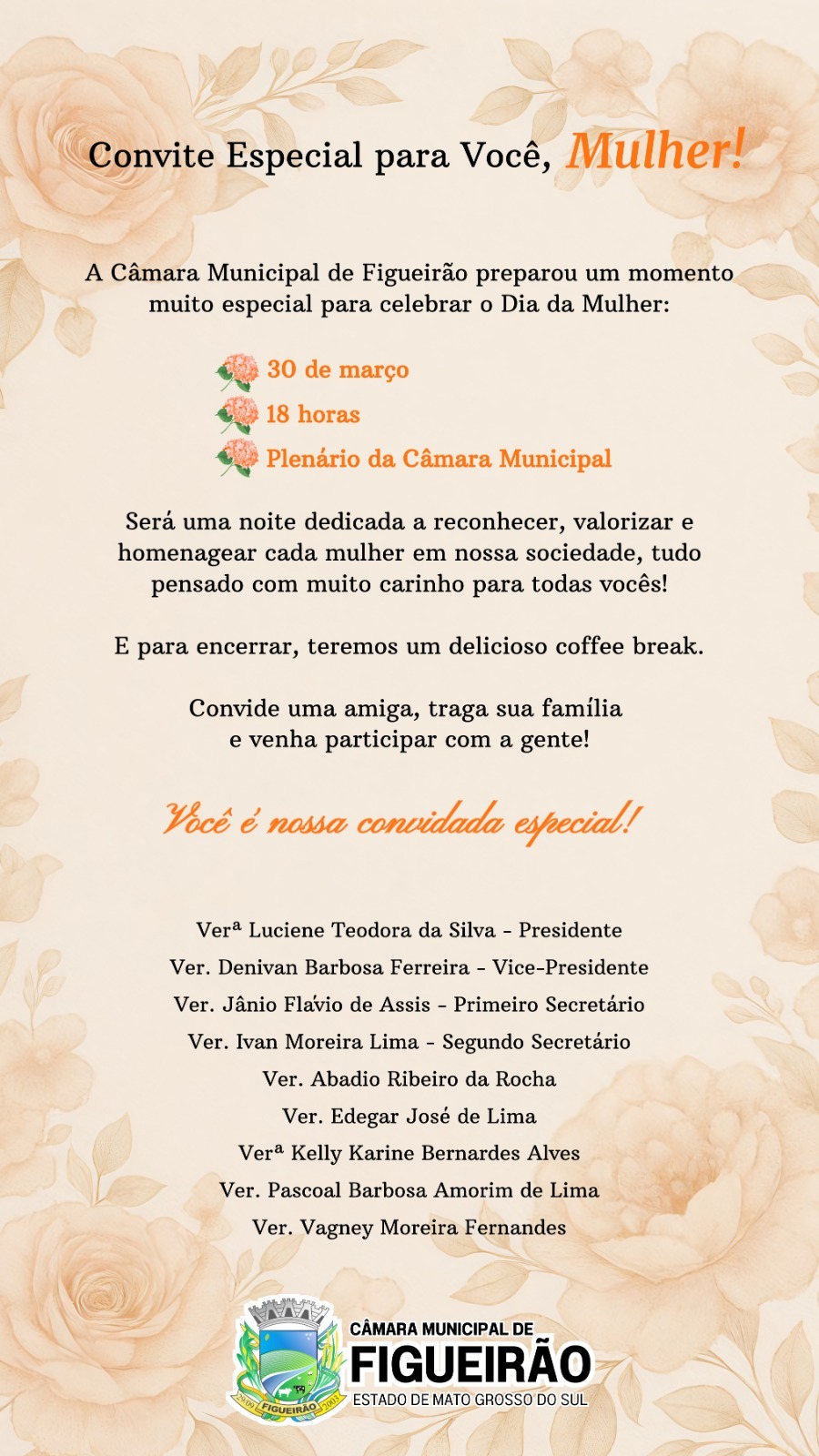 Convite Especial para Você, Mulher!

A Câmara Municipal de Figueirão preparou um momento muito especial para celebrar o Dia da Mulher:

30 de março
18 horas
Plenário da Câmara Municipal

Será uma noite dedicada a reconhecer, valorizar e homenagear cada mulher em nossa sociedade, tudo pensado com muito carinho para todas vocês!

E para encerrar, teremos um delicioso coffee break.

Convide uma amiga, traga sua família e venha participar com a gente!

Você é nossa convidada especial!

Verª Luciene Teodora da Silva - Presidente
Ver. Denivan Barbosa Ferreira - Vice-Presidente
Ver. Jânio Flávio de Assis - Primeiro Secretário
Ver. Ivan Moreira Lima - Segundo Secretário
Ver. Abadio Ribeiro da Rocha
Ver. Edegar José de Lima
Verª Kelly Karine Bernardes Alves
Ver. Pascoal Barbosa Amorim de Lima
Ver. Vagney Moreira Fernandes

CÂMARA MUNICIPAL DE
FIGUEIRÃO
ESTADO DE MATO GROSSO DO SUL